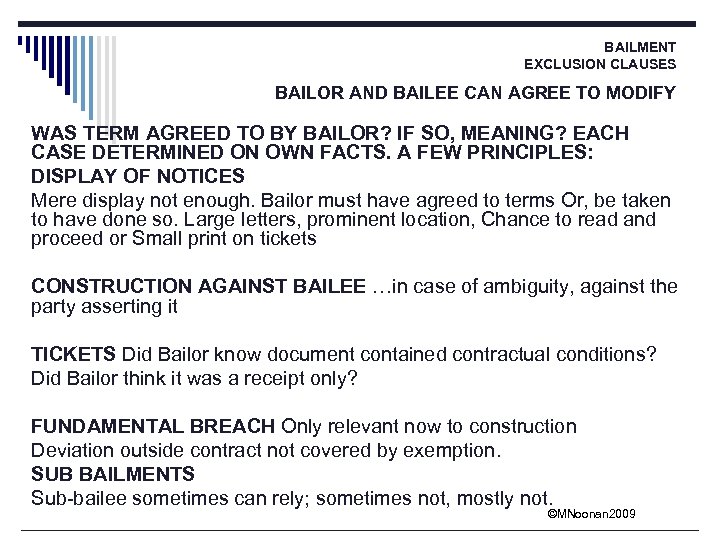 BAILMENT
EXCLUSION CLAUSES

BAILOR AND BAILEE CAN AGREE TO MODIFY

WAS TERM AGREED TO BY BAILOR? IF SO, MEANING? EACH CASE DETERMINED ON OWN FACTS. A FEW PRINCIPLES:
DISPLAY OF NOTICES
Mere display not enough. Bailor must have agreed to terms Or, be taken to have done so. Large letters, prominent location, Chance to read and proceed or Small print on tickets

CONSTRUCTION AGAINST BAILEE …in case of ambiguity, against the party asserting it

TICKETS Did Bailor know document contained contractual conditions? Did Bailor think it was a receipt only?

FUNDAMENTAL BREACH Only relevant now to construction
Deviation outside contract not covered by exemption.
SUB BAILMENTS
Sub-bailee sometimes can rely; sometimes not, mostly not.

©MNoonan2009